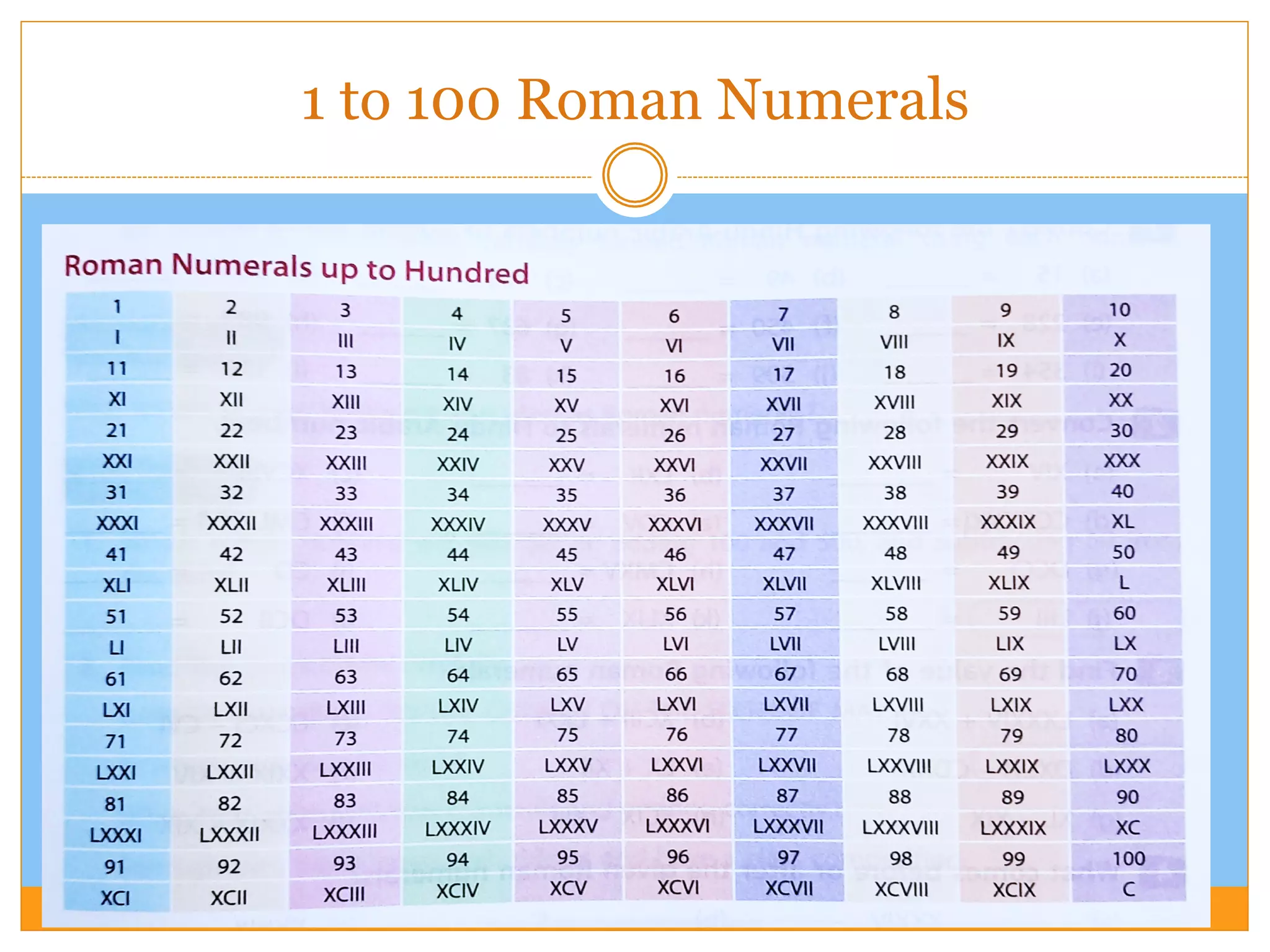 1 to 100 Roman Numerals

Roman Numerals up to Hundred

| 1 | 2 | 3 | 4 | 5 | 6 | 7 | 8 | 9 | 10 |
|---|---|---|---|---|---|---|---|---|---|
| I | II | III | IV | V | VI | VII | VIII | IX | X |
| 11 | 12 | 13 | 14 | 15 | 16 | 17 | 18 | 19 | 20 |
| XI | XII | XIII | XIV | XV | XVI | XVII | XVIII | XIX | XX |
| 21 | 22 | 23 | 24 | 25 | 26 | 27 | 28 | 29 | 30 |
| XXI | XXII | XXIII | XXIV | XXV | XXVI | XXVII | XXVIII | XXIX | XXX |
| 31 | 32 | 33 | 34 | 35 | 36 | 37 | 38 | 39 | 40 |
| XXXI | XXXII | XXXIII | XXXIV | XXXV | XXXVI | XXXVII | XXXVIII | XXXIX | XL |
| 41 | 42 | 43 | 44 | 45 | 46 | 47 | 48 | 49 | 50 |
| XLI | XLII | XLIII | XLIV | XLV | XLVI | XLVII | XLVIII | XLIX | L |
| 51 | 52 | 53 | 54 | 55 | 56 | 57 | 58 | 59 | 60 |
| LI | LII | LIII | LIV | LV | LVI | LVII | LVIII | LIX | LX |
| 61 | 62 | 63 | 64 | 65 | 66 | 67 | 68 | 69 | 70 |
| LXI | LXII | LXIII | LXIV | LXV | LXVI | LXVII | LXVIII | LXIX | LXX |
| 71 | 72 | 73 | 74 | 75 | 76 | 77 | 78 | 79 | 80 |
| LXXI | LXXII | LXXIII | LXXIV | LXXV | LXXVI | LXXVII | LXXVIII | LXXIX | LXXX |
| 81 | 82 | 83 | 84 | 85 | 86 | 87 | 88 | 89 | 90 |
| LXXXI | LXXXII | LXXXIII | LXXXIV | LXXXV | LXXXVI | LXXXVII | LXXXVIII | LXXXIX | XC |
| 91 | 92 | 93 | 94 | 95 | 96 | 97 | 98 | 99 | 100 |
| XCI | XCII | XCIII | XCIV | XCV | XCVI | XCVII | XCVIII | XCIX | C |